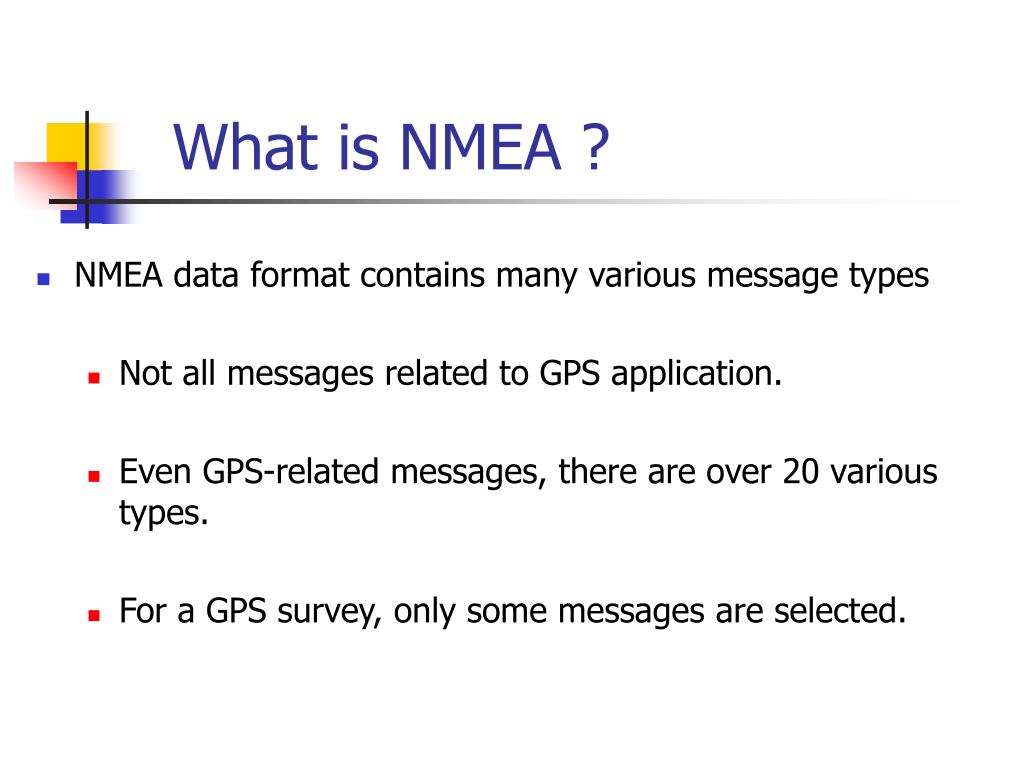 What is NMEA ?

NMEA data format contains many various message types

Not all messages related to GPS application.

Even GPS-related messages, there are over 20 various types.

For a GPS survey, only some messages are selected.